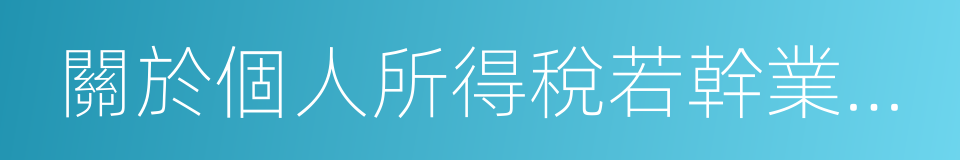 關於個人所得稅若幹業...